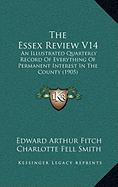 The Essex Review V14

An Illustrated Quarterly Record Of Everything Of Permanent Interest In The County (1905)

KS

Edward Arthur Fitch
Charlotte Fell Smith

Kessinger Legacy Reprints